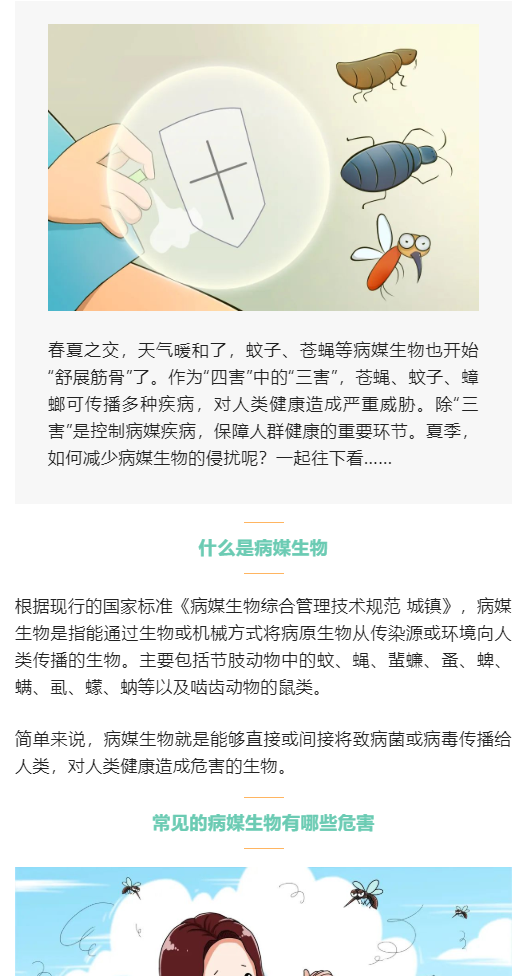 春夏之交，天气暖和了，蚊子、苍蝇等病媒生物也开始“舒展筋骨”了。作为“四害”中的“三害”，苍蝇、蚊子、蟑螂可传播多种疾病，对人类健康造成严重威胁。除“三害”是控制病媒疾病，保障人群健康的重要环节。夏季，如何减少病媒生物的侵扰呢？一起往下看……

什么是病媒生物

根据现行的国家标准《病媒生物综合管理技术规范 城镇》，病媒生物是指能通过生物或机械方式将病原生物从传染源或环境向人类传播的生物。主要包括节肢动物中的蚊、蝇、蜚蠊、蚤、蜱、螨、虱、蠓、蚋等以及啮齿动物的鼠类。

简单来说，病媒生物就是能够直接或间接将致病菌或病毒传播给人类，对人类健康造成危害的生物。

常见的病媒生物有哪些危害